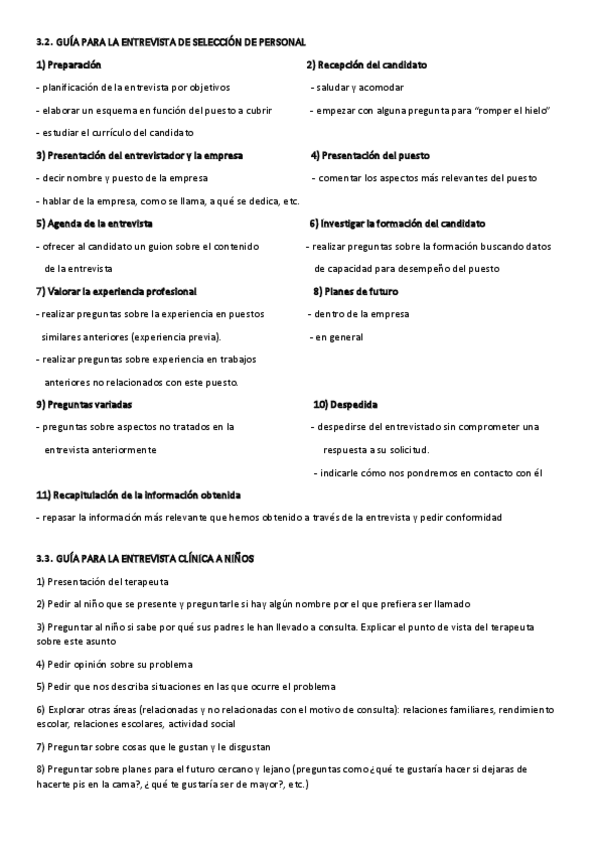 3.2. GUÍA PARA LA ENTREVISTA DE SELECCIÓN DE PERSONAL

1) Preparación

- planificación de la entrevista por objetivos

- elaborar un esquema en función del puesto a cubrir

- estudiar el currículo del candidato

2) Recepción del candidato

- saludar y acomodar

- empezar con alguna pregunta para "romper el hielo"

3) Presentación del entrevistador y la empresa

- decir nombre y puesto de la empresa

- hablar de la empresa, como se llama, a qué se dedica, etc.

4) Presentación del puesto

- comentar los aspectos más relevantes del puesto

5) Agenda de la entrevista

- ofrecer al candidato un guion sobre el contenido de la entrevista

6) Investigar la formación del candidato

- realizar preguntas sobre la formación buscando datos de capacidad para desempeño del puesto

7) Valorar la experiencia profesional

- realizar preguntas sobre la experiencia en puestos similares anteriores (experiencia previa).

- realizar preguntas sobre experiencia en trabajos anteriores no relacionados con este puesto.

8) Planes de futuro

- dentro de la empresa

- en general

9) Preguntas variadas

- preguntas sobre aspectos no tratados en la entrevista anteriormente

10) Despedida

- despedirse del entrevistado sin comprometer una respuesta a su solicitud.

- indicarle cómo nos pondremos en contacto con él

11) Recapitulación de la información obtenida

- repasar la información más relevante que hemos obtenido a través de la entrevista y pedir conformidad

3.3. GUÍA PARA LA ENTREVISTA CLÍNICA A NIÑOS

1) Presentación del terapeuta

2) Pedir al niño que se presente y preguntarle si hay algún nombre por el que prefiera ser llamado

3) Preguntar al niño si sabe por qué sus padres le han llevado a consulta. Explicar el punto de vista del terapeuta sobre este asunto

4) Pedir opinión sobre su problema

5) Pedir que nos describa situaciones en las que ocurre el problema

6) Explorar otras áreas (relacionadas y no relacionadas con el motivo de consulta): relaciones familiares, rendimiento escolar, relaciones escolares, actividad social

7) Preguntar sobre cosas que le gustan y le disgustan

8) Preguntar sobre planes para el futuro cercano y lejano (preguntas como ¿qué te gustaría hacer si dejaras de hacerte pis en la cama?, ¿qué te gustaría ser de mayor?, etc.)